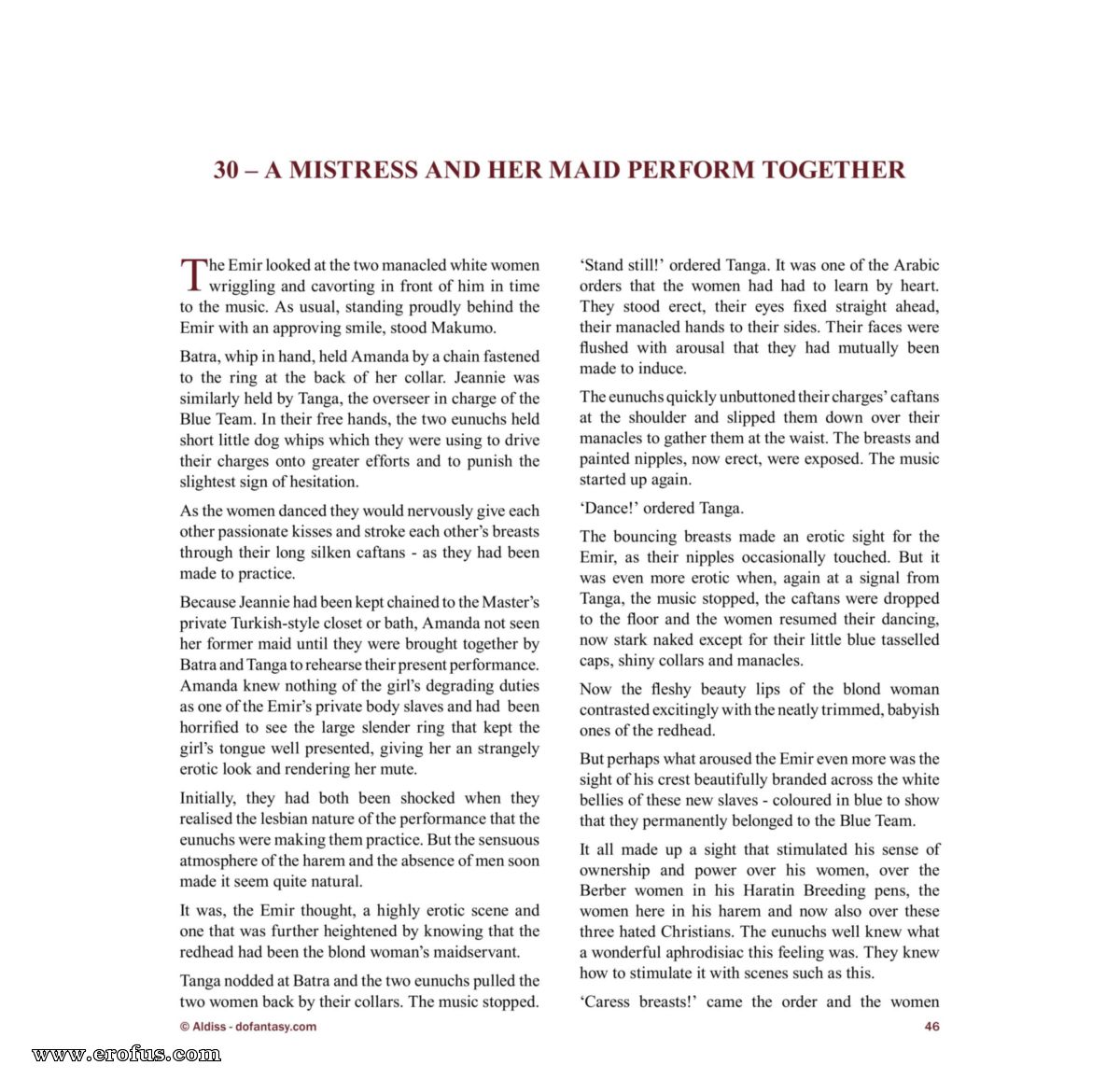 30 – A MISTRESS AND HER MAID PERFORM TOGETHER

The Emir looked at the two manacled white women wriggling and cavorting in front of him in time to the music. As usual, standing proudly behind the Emir with an approving smile, stood Makumo.

Batra, whip in hand, held Amanda by a chain fastened to the ring at the back of her collar. Jeannie was similarly held by Tanga, the overseer in charge of the Blue Team. In their free hands, the two eunuchs held short little dog whips which they were using to drive their charges onto greater efforts and to punish the slightest sign of hesitation.

As the women danced they would nervously give each other passionate kisses and stroke each other's breasts through their long silken caftans - as they had been made to practice.

Because Jeannie had been kept chained to the Master's private Turkish-style closet or bath, Amanda not seen her former maid until they were brought together by Batra and Tanga to rehearse their present performance. Amanda knew nothing of the girl's degrading duties as one of the Emir's private body slaves and had been horrified to see the large slender ring that kept the girl's tongue well presented, giving her an strangely erotic look and rendering her mute.

Initially, they had both been shocked when they realised the lesbian nature of the performance that the eunuchs were making them practice. But the sensuous atmosphere of the harem and the absence of men soon made it seem quite natural.

It was, the Emir thought, a highly erotic scene and one that was further heightened by knowing that the redhead had been the blond woman's maidservant.

Tanga nodded at Batra and the two eunuchs pulled the two women back by their collars. The music stopped.

'Stand still!' ordered Tanga. It was one of the Arabic orders that the women had had to learn by heart. They stood erect, their eyes fixed straight ahead, their manacled hands to their sides. Their faces were flushed with arousal that they had mutually been made to induce.

The eunuchs quickly unbuttoned their charges' caftans at the shoulder and slipped them down over their manacles to gather them at the waist. The breasts and painted nipples, now erect, were exposed. The music started up again.

'Dance!' ordered Tanga.

The bouncing breasts made an erotic sight for the Emir, as their nipples occasionally touched. But it was even more erotic when, again at a signal from Tanga, the music stopped, the caftans were dropped to the floor and the women resumed their dancing, now stark naked except for their little blue tasselled caps, shiny collars and manacles.

Now the fleshy beauty lips of the blond woman contrasted excitingly with the neatly trimmed, babyish ones of the redhead.

But perhaps what aroused the Emir even more was the sight of his crest beautifully branded across the white bellies of these new slaves - coloured in blue to show that they permanently belonged to the Blue Team.

It all made up a sight that stimulated his sense of ownership and power over his women, over the Berber women in his Haratin Breeding pens, the women here in his harem and now also over these three hated Christians. The eunuchs well knew what a wonderful aphrodisiac this feeling was. They knew how to stimulate it with scenes such as this.

'Caress breasts!' came the order and the women

© Aldiss - dofantasy.com

46

www.erofus.com